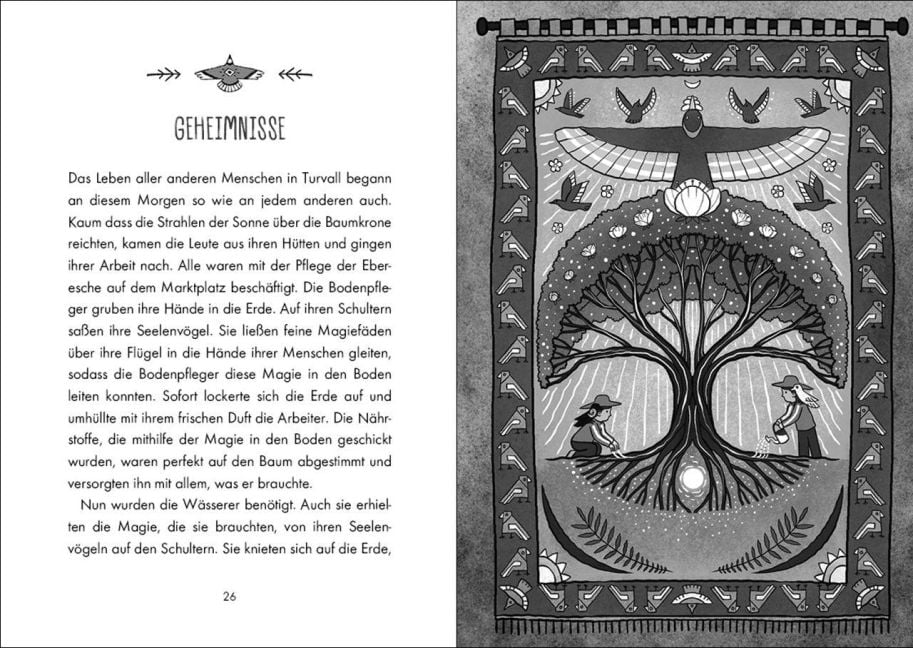 GEHEIMNISSE

Das Leben aller anderen Menschen in Turvall begann an diesem Morgen so wie an jedem anderen auch. Kaum dass die Strahlen der Sonne über die Baumkrone reichten, kamen die Leute aus ihren Hütten und gingen ihrer Arbeit nach. Alle waren mit der Pflege der Eberesche auf dem Marktplatz beschäftigt. Die Bodenpfleger gruben ihre Hände in die Erde. Auf ihren Schultern saßen ihre Seelenvögel. Sie ließen feine Magiefäden über ihre Flügel in die Hände ihrer Menschen gleiten, sodass die Bodenpfleger diese Magie in den Boden leiten konnten. Sofort lockerte sich die Erde auf und umhüllte mit ihrem frischen Duft die Arbeiter. Die Nährstoffe, die mithilfe der Magie in den Boden geschickt wurden, waren perfekt auf den Baum abgestimmt und versorgten ihn mit allem, was er brauchte.

Nun wurden die Wässerer benötigt. Auch sie erhielten die Magie, die sie brauchten, von ihren Seelenvögeln auf den Schultern. Sie knieten sich auf die Erde,

26